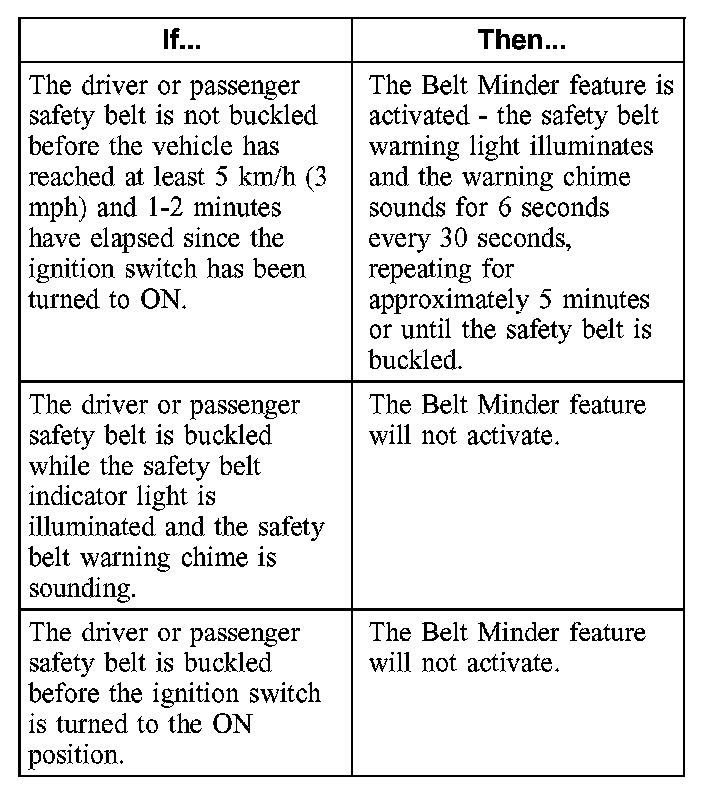 | If... | Then... |
|---|---|
| The driver or passenger safety belt is not buckled before the vehicle has reached at least 5 km/h (3 mph) and 1-2 minutes have elapsed since the ignition switch has been turned to ON. | The Belt Minder feature is activated - the safety belt warning light illuminates and the warning chime sounds for 6 seconds every 30 seconds, repeating for approximately 5 minutes or until the safety belt is buckled. |
| The driver or passenger safety belt is buckled while the safety belt indicator light is illuminated and the safety belt warning chime is sounding. | The Belt Minder feature will not activate. |
| The driver or passenger safety belt is buckled before the ignition switch is turned to the ON position. | The Belt Minder feature will not activate. |